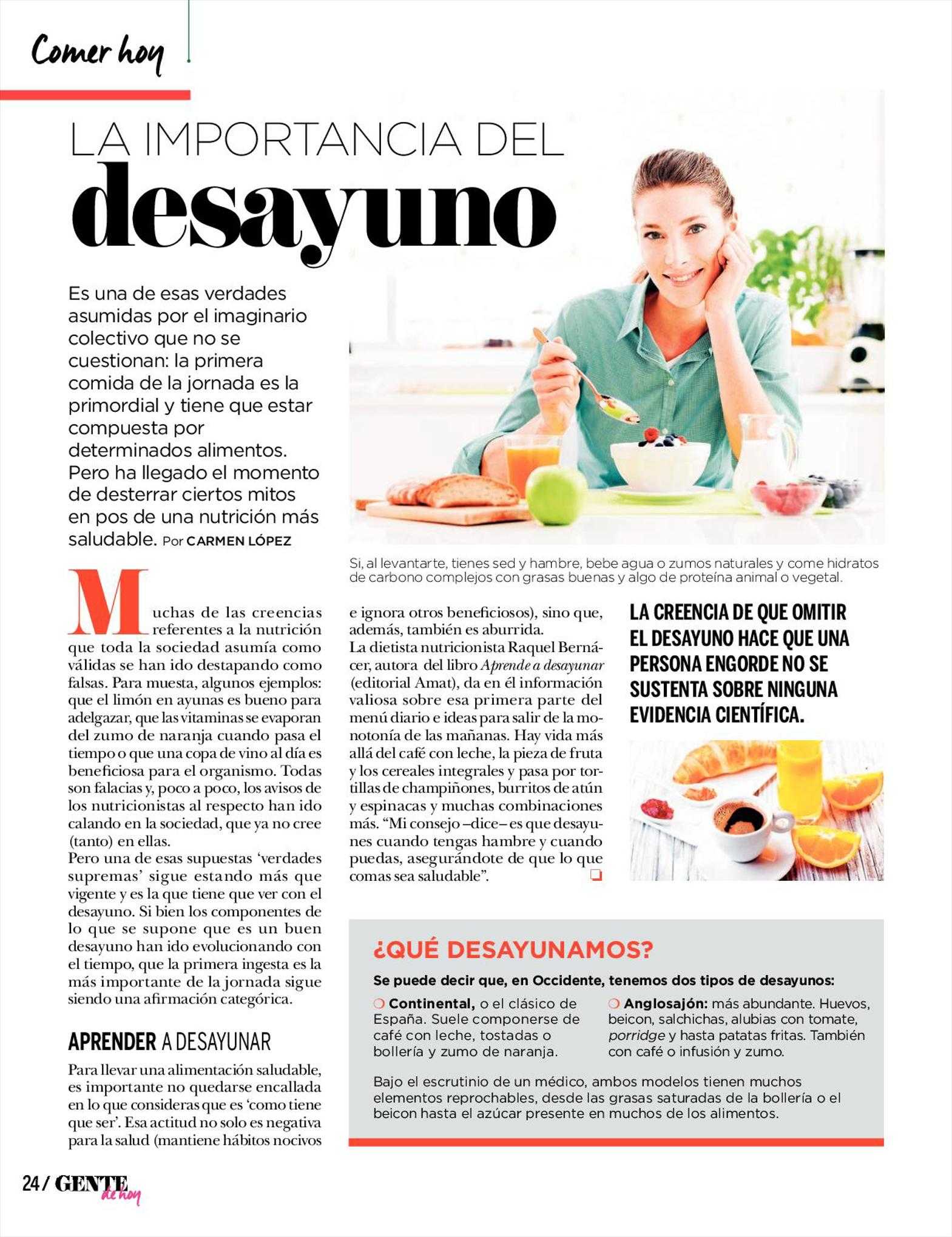 Comer hoy

LA IMPORTANCIA DEL desayuno

Es una de esas verdades asumidas por el imaginario colectivo que no se cuestionan: la primera comida de la jornada es la primordial y tiene que estar compuesta por determinados alimentos. Pero ha llegado el momento de desterrar ciertos mitos en pos de una nutrición más saludable. Por CARMEN LÓPEZ

Si, al levantarte, tienes sed y hambre, bebe agua o zumos naturales y come hidratos de carbono complejos con grasas buenas y algo de proteína animal o vegetal.

Muchas de las creencias referentes a la nutrición que toda la sociedad asumía como válidas se han ido destapando como falsas. Para muesta, algunos ejemplos: que el limón en ayunas es bueno para adelgazar, que las vitaminas se evaporan del zumo de naranja cuando pasa el tiempo o que una copa de vino al día es beneficiosa para el organismo. Todas son falacias y, poco a poco, los avisos de los nutricionistas al respecto han ido calando en la sociedad, que ya no cree (tanto) en ellas.
Pero una de esas supuestas 'verdades supremas' sigue estando más que vigente y es la que tiene que ver con el desayuno. Si bien los componentes de lo que se supone que es un buen desayuno han ido evolucionando con el tiempo, que la primera ingesta es la más importante de la jornada sigue siendo una afirmación categórica.

APRENDER A DESAYUNAR

Para llevar una alimentación saludable, es importante no quedarse encallada en lo que consideras que es 'como tiene que ser'. Esa actitud no solo es negativa para la salud (mantiene hábitos nocivos e ignora otros beneficiosos), sino que, además, también es aburrida.
La dietista nutricionista Raquel Bernácer, autora del libro Aprende a desayunar (editorial Amat), da en él información valiosa sobre esa primera parte del menú diario e ideas para salir de la monotonía de las mañanas. Hay vida más allá del café con leche, la pieza de fruta y los cereales integrales y pasa por tortillas de champiñones, burritos de atún y espinacas y muchas combinaciones más. "Mi consejo –dice– es que desayunes cuando tengas hambre y cuando puedas, asegurándote de que lo que comas sea saludable".

LA CREENCIA DE QUE OMITIR EL DESAYUNO HACE QUE UNA PERSONA ENGORDE NO SE SUSTENTA SOBRE NINGUNA EVIDENCIA CIENTÍFICA.

¿QUÉ DESAYUNAMOS?

Se puede decir que, en Occidente, tenemos dos tipos de desayunos:

Continental, o el clásico de España. Suele componerse de café con leche, tostadas o bollería y zumo de naranja.

Anglosajón: más abundante. Huevos, beicon, salchichas, alubias con tomate, porridge y hasta patatas fritas. También con café o infusión y zumo.

Bajo el escrutinio de un médico, ambos modelos tienen muchos elementos reprochables, desde las grasas saturadas de la bollería o el beicon hasta el azúcar presente en muchos de los alimentos.

24 / GENTE de hoy